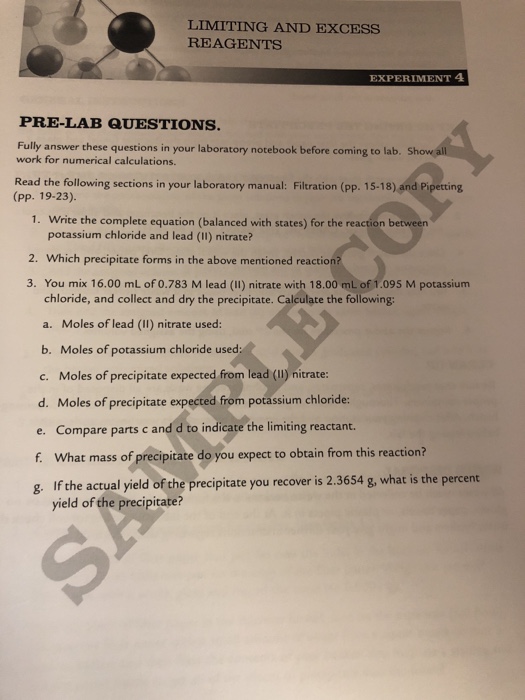 LIMITING AND EXCESS REAGENTS

EXPERIMENT 4

PRE-LAB QUESTIONS.

Fully answer these questions in your laboratory notebook before coming to lab. Show all work for numerical calculations.

Read the following sections in your laboratory manual: Filtration (pp. 15-18) and Pipetting (pp. 19-23).

1. Write the complete equation (balanced with states) for the reaction between potassium chloride and lead (II) nitrate?

2. Which precipitate forms in the above mentioned reaction?

3. You mix 16.00 mL of 0.783 M lead (II) nitrate with 18.00 mL of 1.095 M potassium chloride, and collect and dry the precipitate. Calculate the following:

a. Moles of lead (II) nitrate used:

b. Moles of potassium chloride used:

c. Moles of precipitate expected from lead (II) nitrate:

d. Moles of precipitate expected from potassium chloride:

e. Compare parts c and d to indicate the limiting reactant.

f. What mass of precipitate do you expect to obtain from this reaction?

g. If the actual yield of the precipitate you recover is 2.3654 g, what is the percent yield of the precipitate?

SAMPLE COPY